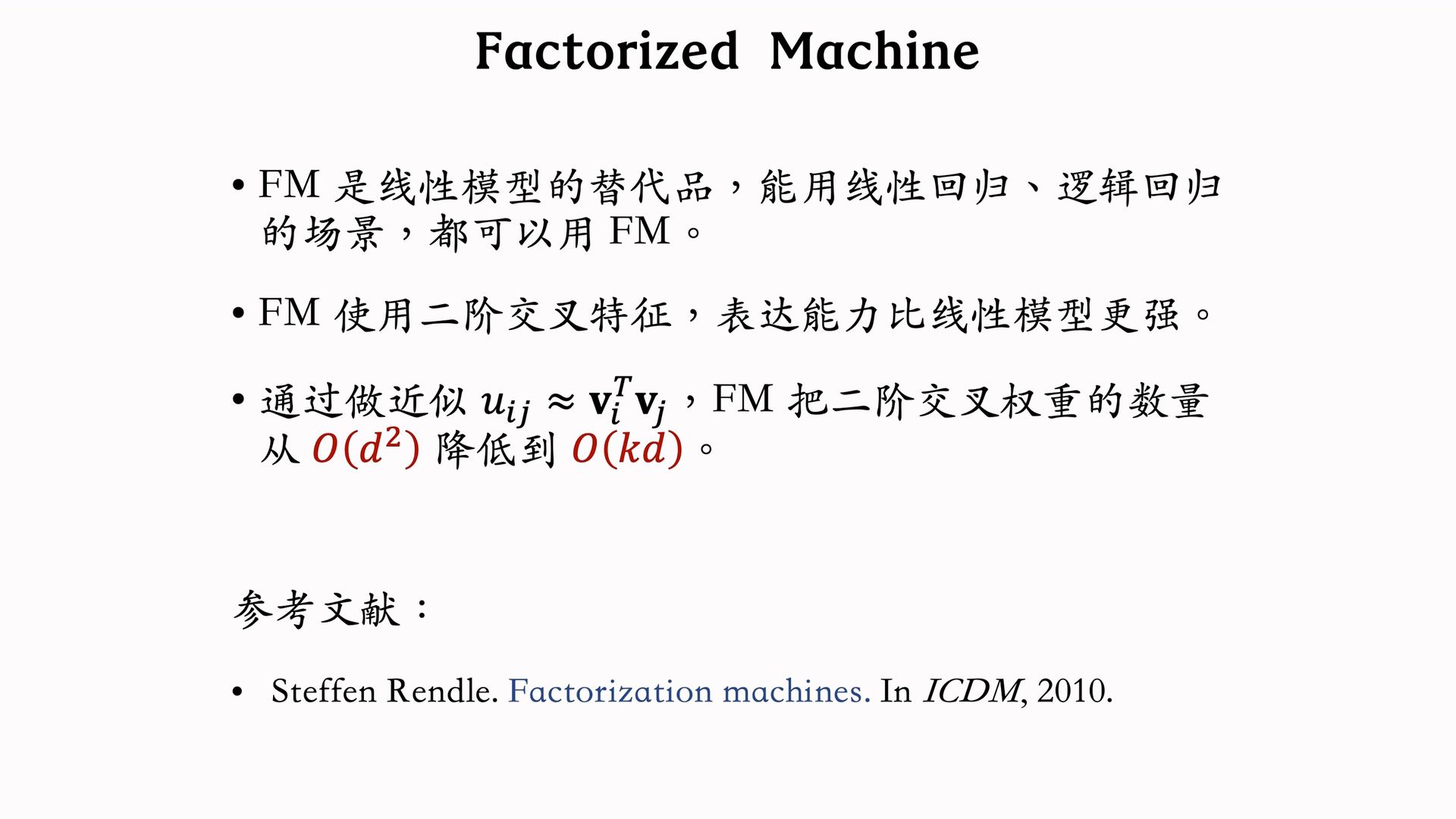 Factorized Machine

• FM是线性模型的替代品，能用线性回归、逻辑回归的场景，都可以用FM。

• FM使用二阶交叉特征，表达能力比线性模型更强。

• 通过做近似$u_{ij} \approx \mathbf{v}_i^T \mathbf{v}_j$，FM把二阶交叉权重的数量从$O(d^2)$降低到$O(kd)$。

参考文献：

• Steffen Rendle. Factorization machines. In ICDM, 2010.